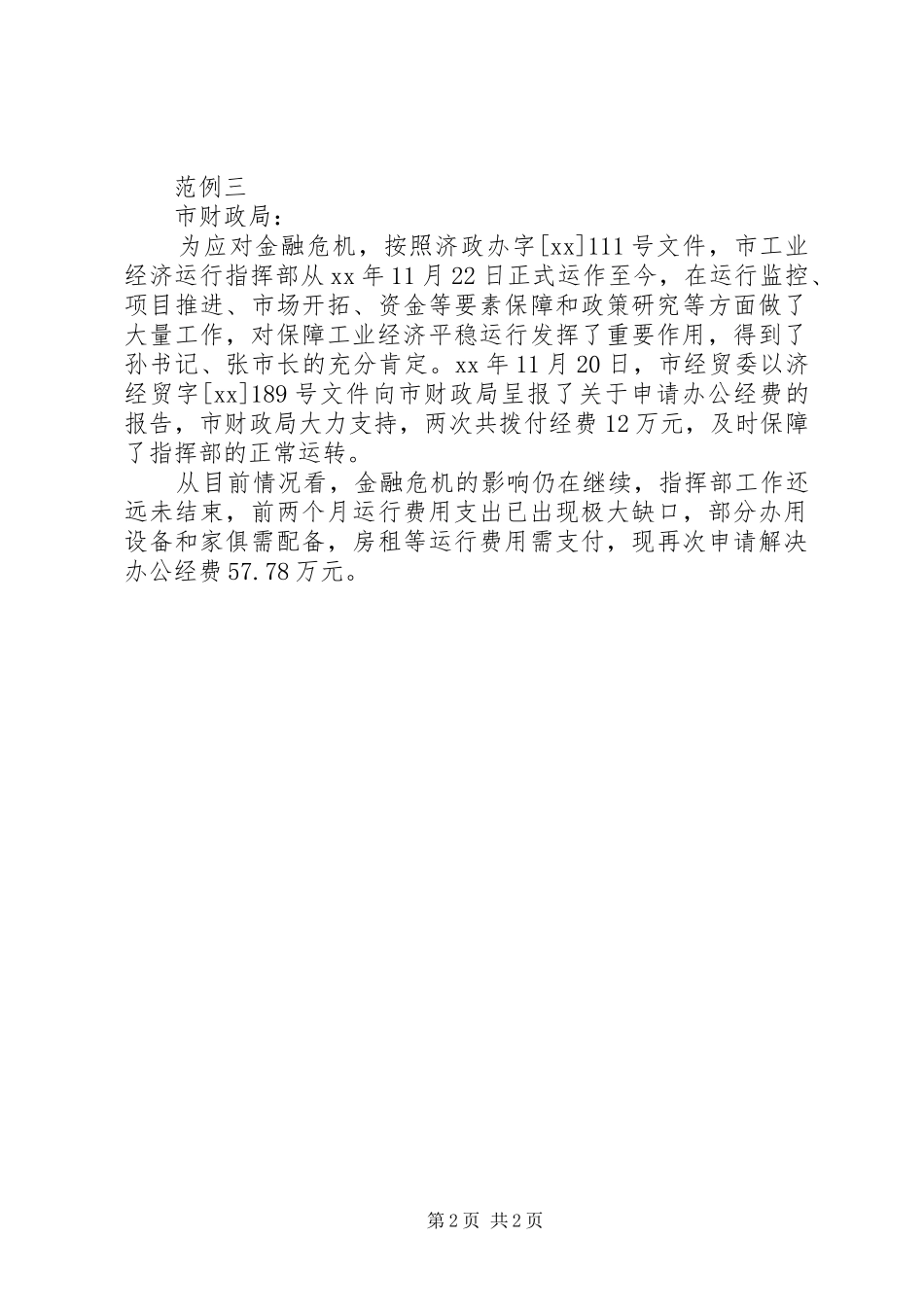 范例三

市财政局：

为应对金融危机，按照济政办字[xx]111号文件，市工业经济运行指挥部从xx年11月22日正式运作至今，在运行监控、项目推进、市场开拓、资金等要素保障和政策研究等方面做了大量工作，对保障工业经济平稳运行发挥了重要作用，得到了孙书记、张市长的充分肯定。xx年11月20日，市经贸委以济经贸字[xx]189号文件向市财政局呈报了关于申请办公经费的报告，市财政局大力支持，两次共拨付经费12万元，及时保障了指挥部的正常运转。

从目前情况看，金融危机的影响仍在继续，指挥部工作还远未结束，前两个月运行费用支出已出现极大缺口，部分办用设备和家俱需配备，房租等运行费用需支付，现再次申请解决办公经费57.78万元。

第2页 共2页